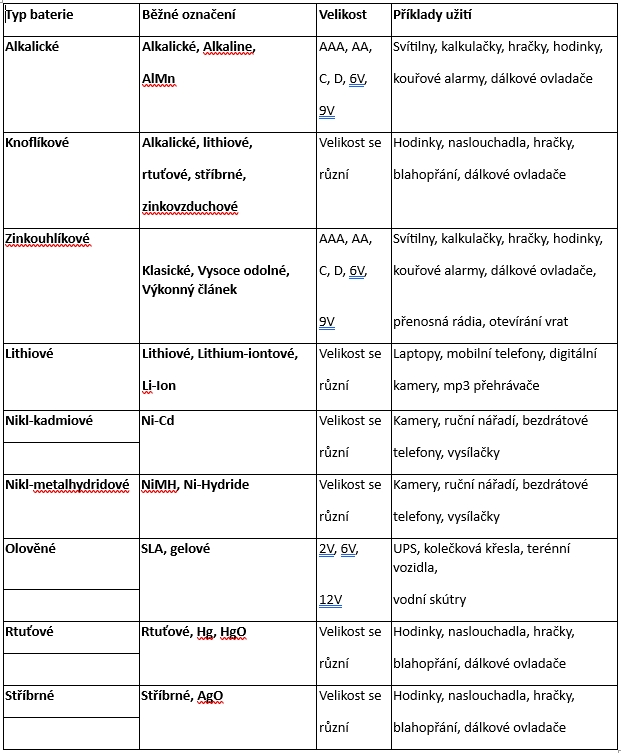 | Typ baterie | Běžné označení | Velikost | Příklady užití |
|---|---|---|---|
| Alkalické | Alkalické, Alkaline, AlMn | AAA, AA, C, D, 6V, 9V | Svítilny, kalkulačky, hračky, hodinky, kouřové alarmy, dálkové ovladače |
| Knoflíkové | Alkalické, lithiové, rtuťové, stříbrné, zinkovzduchové | Velikost se různí | Hodinky, naslouchadla, hračky, blahopřání, dálkové ovladače |
| Zinkouhlíkové | Klasické, Vysoce odolné, Výkonný článek | AAA, AA, C, D, 6V, 9V | Svítilny, kalkulačky, hračky, hodinky, kouřové alarmy, dálkové ovladače, přenosná rádia, otevírání vrat |
| Lithiové | Lithiové, Lithium-iontové, Li-Ion | Velikost se různí | Laptopy, mobilní telefony, digitální kamery, mp3 přehrávače |
| Nikl-kadmiové | Ni-Cd | Velikost se různí | Kamery, ruční nářadí, bezdrátové telefony, vysílačky |
| Nikl-metalhydridové | NiMH, Ni-Hydride | Velikost se různí | Kamery, ruční nářadí, bezdrátové telefony, vysílačky |
| Olověné | SLA, gelové | 2V, 6V, 12V | UPS, kolečková křesla, terénní vozidla, vodní skútry |
| Rtuťové | Rtuťové, Hg, HgO | Velikost se různí | Hodinky, naslouchadla, hračky, blahopřání, dálkové ovladače |
| Stříbrné | Stříbrné, AgO | Velikost se různí | Hodinky, naslouchadla, hračky, blahopřání, dálkové ovladače |